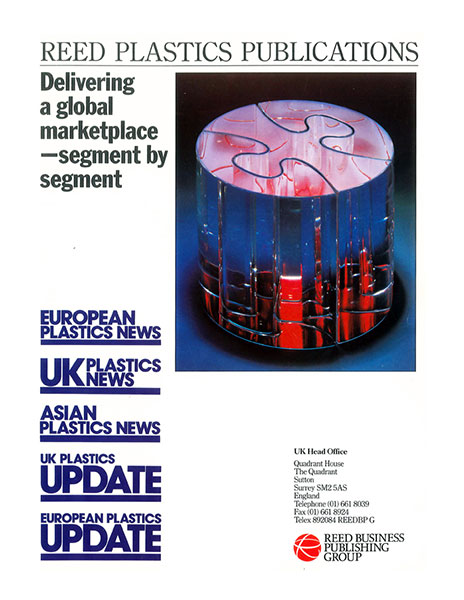 REED PLASTICS PUBLICATIONS

Delivering a global marketplace —segment by segment

EUROPEAN PLASTICS NEWS

UK PLASTICS NEWS

ASIAN PLASTICS NEWS

UK PLASTICS UPDATE

EUROPEAN PLASTICS UPDATE

UK Head Office

Quadrant House
The Quadrant
Sutton
Surrey SM2 5AS
England
Telephone (01) 661 8039
Fax (01) 661 8924
Telex 892084 REEDBP G

REED BUSINESS PUBLISHING GROUP